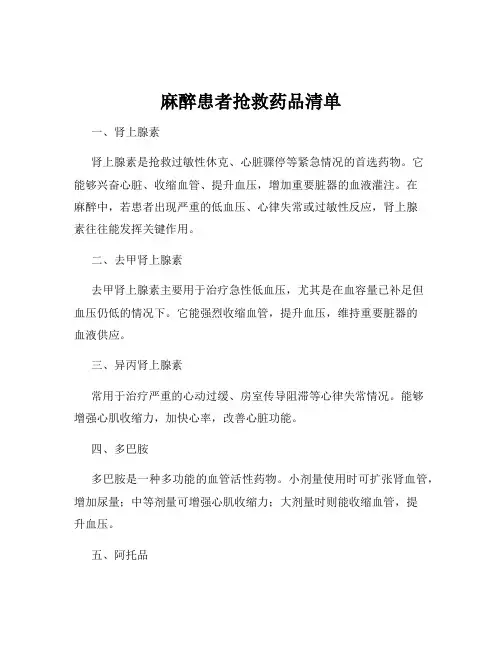 麻醉患者抢救药品清单

一、肾上腺素

肾上腺素是抢救过敏性休克、心脏骤停等紧急情况的首选药物。它能够兴奋心脏、收缩血管、提升血压，增加重要脏器的血液灌注。在麻醉中，若患者出现严重的低血压、心律失常或过敏性反应，肾上腺素往往能发挥关键作用。

二、去甲肾上腺素

去甲肾上腺素主要用于治疗急性低血压，尤其是在血容量已补足但血压仍低的情况下。它能强烈收缩血管，提升血压，维持重要脏器的血液供应。

三、异丙肾上腺素

常用于治疗严重的心动过缓、房室传导阻滞等心律失常情况。能够增强心肌收缩力，加快心率，改善心脏功能。

四、多巴胺

多巴胺是一种多功能的血管活性药物。小剂量使用时可扩张肾血管，增加尿量；中等剂量可增强心肌收缩力；大剂量时则能收缩血管，提升血压。

五、阿托品